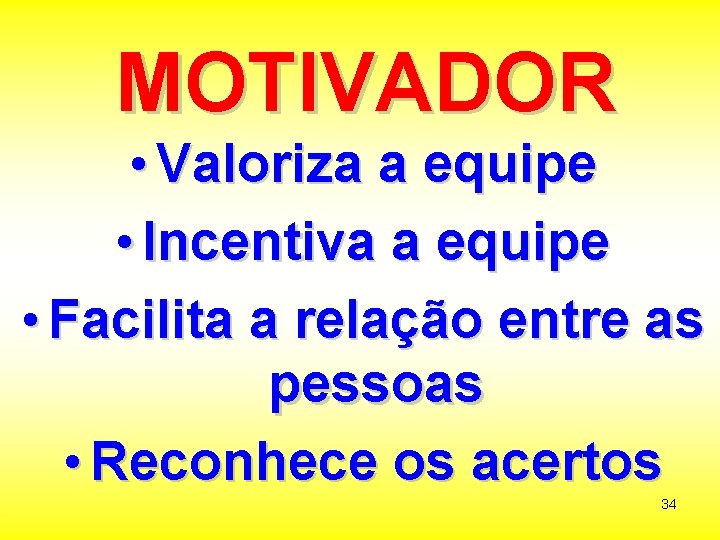 MOTIVADOR

• Valoriza a equipe
• Incentiva a equipe
• Facilita a relação entre as pessoas
• Reconhece os acertos

34